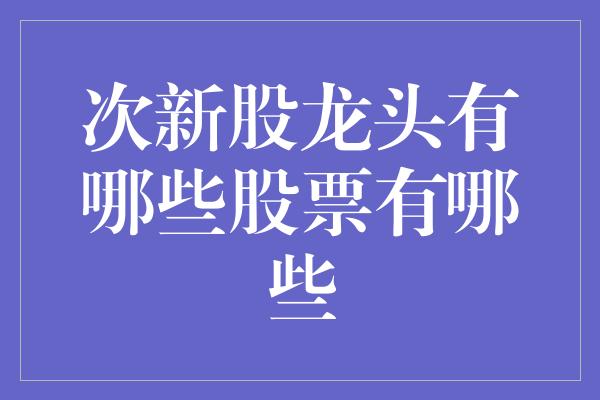 次新股龙头有哪些股票有哪些